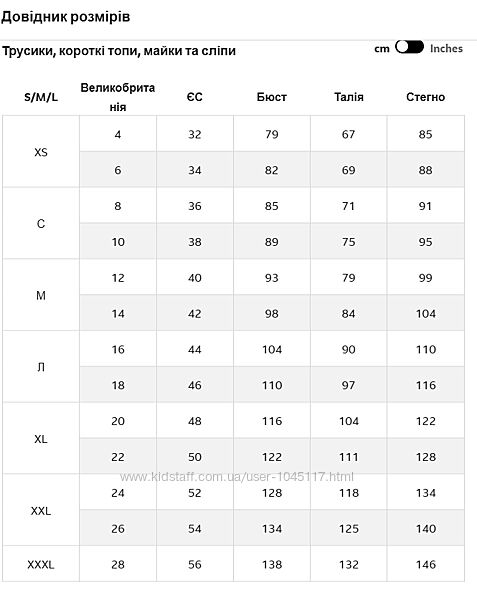 Довідник розмірів

Трусики, короткі топи, майки та сліпи

cm Inches

| S/M/L | Великобританія | ЄС | Бюст | Талія | Стегно |
|---|---|---|---|---|---|
| XS | 4 | 32 | 79 | 67 | 85 |
| | 6 | 34 | 82 | 69 | 88 |
| С | 8 | 36 | 85 | 71 | 91 |
| | 10 | 38 | 89 | 75 | 95 |
| М | 12 | 40 | 93 | 79 | 99 |
| | 14 | 42 | 98 | 84 | 104 |
| Л | 16 | 44 | 104 | 90 | 110 |
| | 18 | 46 | 110 | 97 | 116 |
| XL | 20 | 48 | 116 | 104 | 122 |
| | 22 | 50 | 122 | 111 | 128 |
| XXL | 24 | 52 | 128 | 118 | 134 |
| | 26 | 54 | 134 | 125 | 140 |
| XXXL | 28 | 56 | 138 | 132 | 146 |

www.kidstaff.com.ua/user-1045117.html